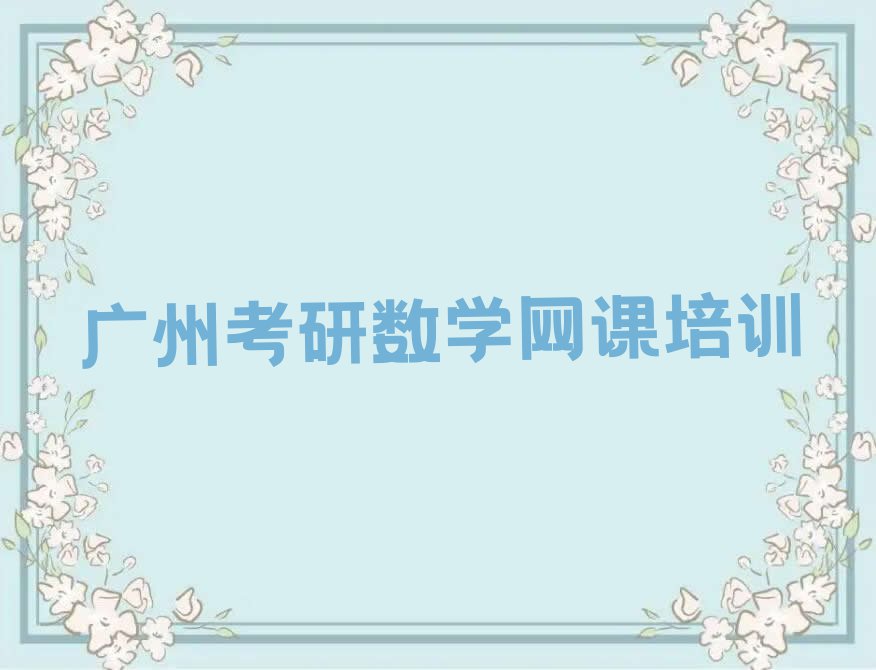 广州考研数学网课培训